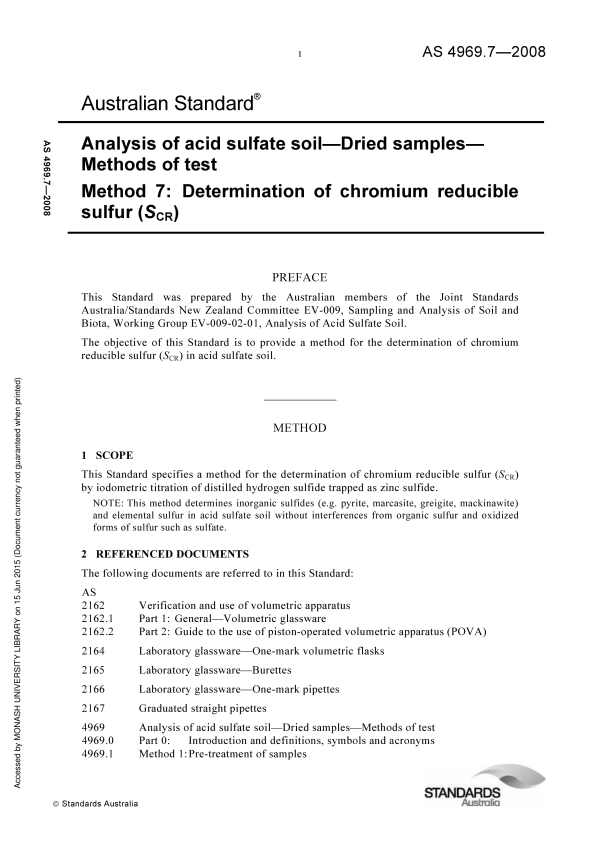 1

AS 4969.7—2008

Australian Standard®

AS 4969.7—2008

Analysis of acid sulfate soil—Dried samples—Methods of test

Method 7: Determination of chromium reducible sulfur ($S_{CR}$)

PREFACE

This Standard was prepared by the Australian members of the Joint Standards Australia/Standards New Zealand Committee EV-009, Sampling and Analysis of Soil and Biota, Working Group EV-009-02-01, Analysis of Acid Sulfate Soil.

The objective of this Standard is to provide a method for the determination of chromium reducible sulfur ($S_{CR}$) in acid sulfate soil.

METHOD

1 SCOPE

This Standard specifies a method for the determination of chromium reducible sulfur ($S_{CR}$) by iodometric titration of distilled hydrogen sulfide trapped as zinc sulfide.

NOTE: This method determines inorganic sulfides (e.g. pyrite, marcasite, greigite, mackinawite) and elemental sulfur in acid sulfate soil without interferences from organic sulfur and oxidized forms of sulfur such as sulfate.

2 REFERENCED DOCUMENTS

The following documents are referred to in this Standard:

AS
2162 Verification and use of volumetric apparatus
2162.1 Part 1: General—Volumetric glassware
2162.2 Part 2: Guide to the use of piston-operated volumetric apparatus (POVA)

2164 Laboratory glassware—One-mark volumetric flasks

2165 Laboratory glassware—Burettes

2166 Laboratory glassware—One-mark pipettes

2167 Graduated straight pipettes

4969 Analysis of acid sulfate soil—Dried samples—Methods of test
4969.0 Part 0: Introduction and definitions, symbols and acronyms
4969.1 Method 1: Pre-treatment of samples

Accessed by MONASH UNIVERSITY LIBRARY on 15 Jun 2015 (Document currency not guaranteed when printed)

© Standards Australia

STANDARDS Australia